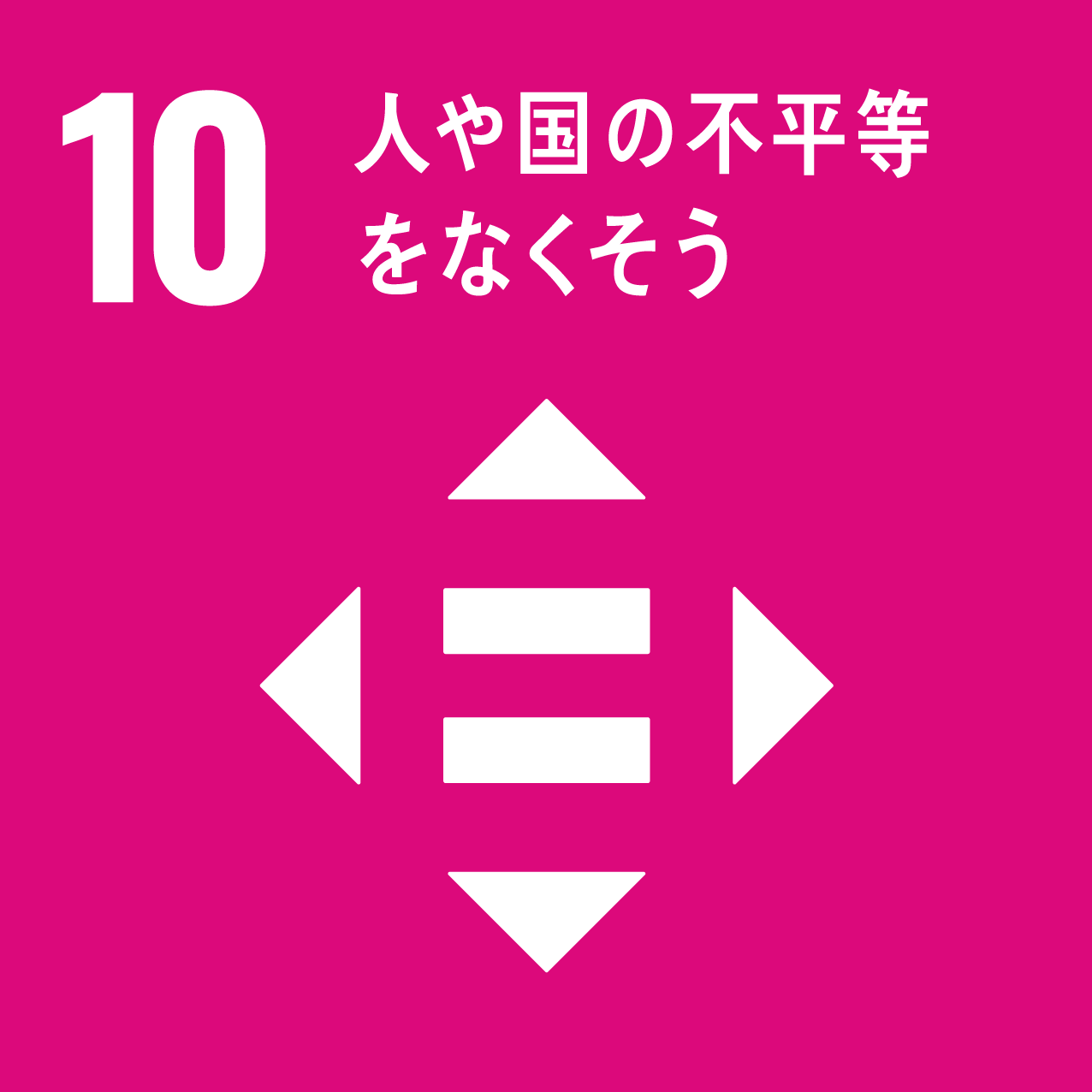 10 人や国の不平等をなくそう